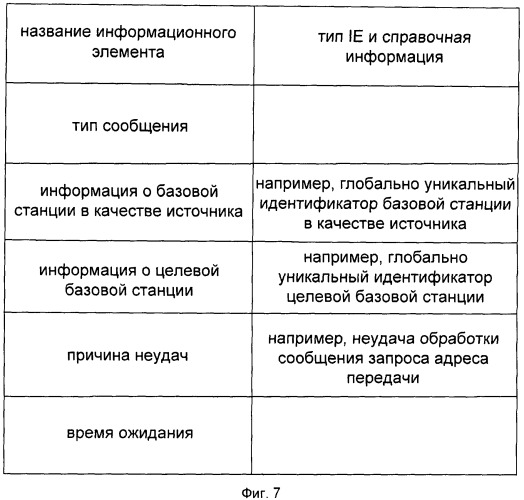 | название информационного элемента | тип IE и справочная информация |
|---|---|
| тип сообщения | |
| информация о базовой станции в качестве источника | например, глобально уникальный идентификатор базовой станции в качестве источника |
| информация о целевой базовой станции | например, глобально уникальный идентификатор целевой базовой станции |
| причина неудач | например, неудача обработки сообщения запроса адреса передачи |
| время ожидания | |

Фиг. 7